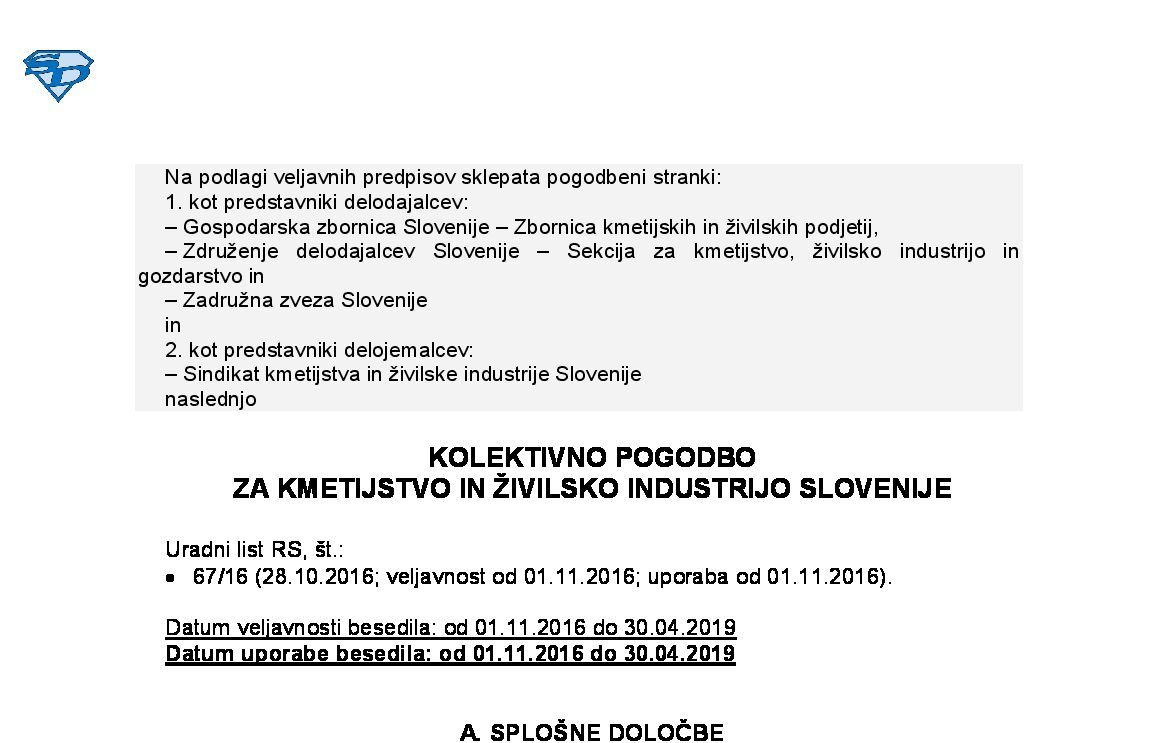 Na podlagi veljavnih predpisov sklepata pogodbeni stranki:
1. kot predstavniki delodajalcev:
– Gospodarska zbornica Slovenije – Zbornica kmetijskih in živilskih podjetij,
– Združenje delodajalcev Slovenije – Sekcija za kmetijstvo, živilsko industrijo in gozdarstvo in
– Zadružna zveza Slovenije
in
2. kot predstavniki delojemalcev:
– Sindikat kmetijstva in živilske industrije Slovenije
naslednjo

KOLEKTIVNO POGODBO
ZA KMETIJSTVO IN ŽIVILSKO INDUSTRIJO SLOVENIJE

Uradni list RS, št.:
• 67/16 (28.10.2016; veljavnost od 01.11.2016; uporaba od 01.11.2016).

Datum veljavnosti besedila: od 01.11.2016 do 30.04.2019
Datum uporabe besedila: od 01.11.2016 do 30.04.2019

A. SPLOŠNE DOLOČBE